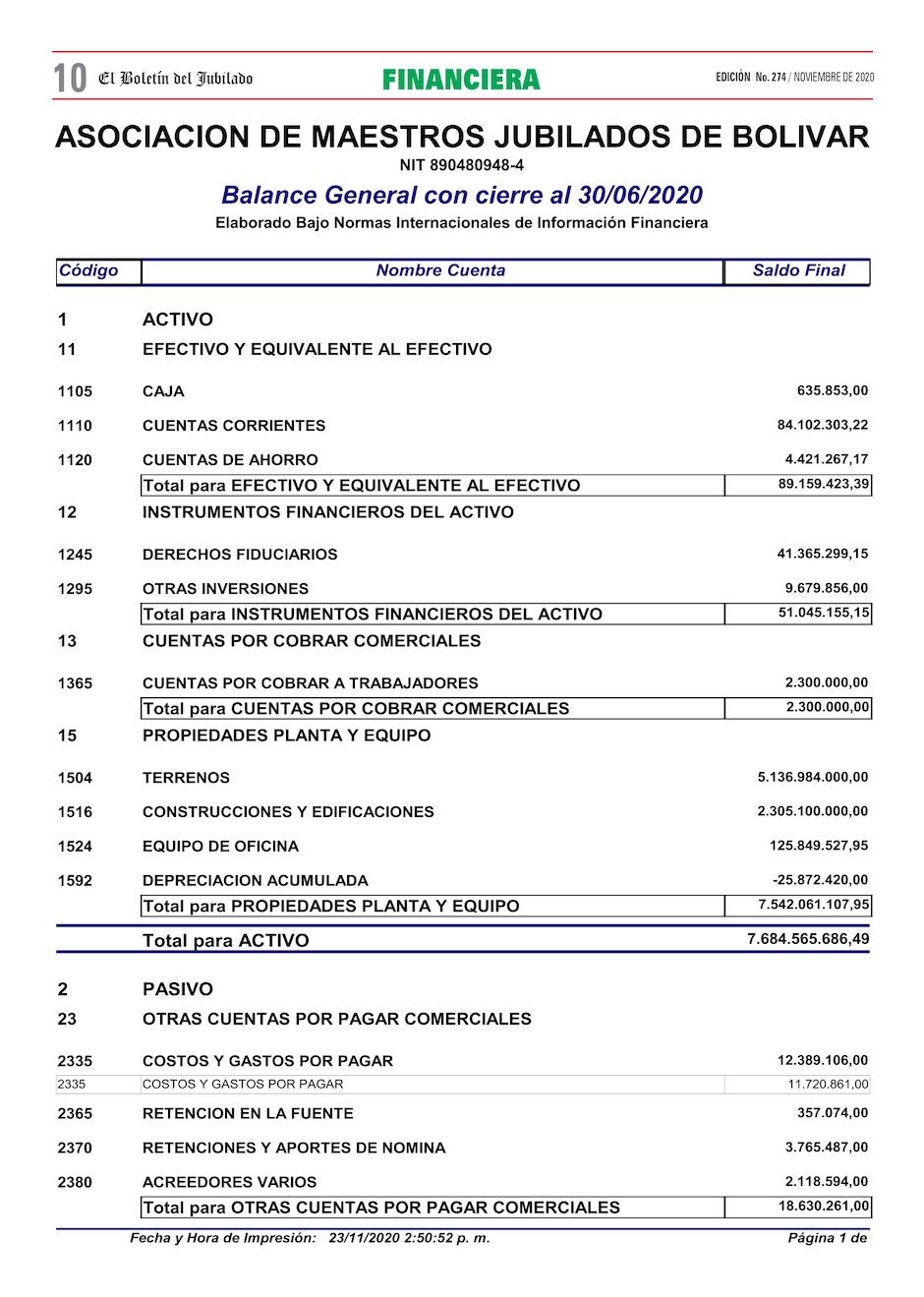 10 El Boletín del Jubilado FINANCIERA EDICIÓN No. 274 / NOVIEMBRE DE 2020

ASOCIACION DE MAESTROS JUBILADOS DE BOLIVAR
NIT 890480948-4

Balance General con cierre al 30/06/2020
Elaborado Bajo Normas Internacionales de Información Financiera

| Código | Nombre Cuenta | Saldo Final |
|---|---|---|
| 1 | ACTIVO | |
| 11 | EFECTIVO Y EQUIVALENTE AL EFECTIVO | |
| 1105 | CAJA | 635.853,00 |
| 1110 | CUENTAS CORRIENTES | 84.102.303,22 |
| 1120 | CUENTAS DE AHORRO | 4.421.267,17 |
| | Total para EFECTIVO Y EQUIVALENTE AL EFECTIVO | 89.159.423,39 |
| 12 | INSTRUMENTOS FINANCIEROS DEL ACTIVO | |
| 1245 | DERECHOS FIDUCIARIOS | 41.365.299,15 |
| 1295 | OTRAS INVERSIONES | 9.679.856,00 |
| | Total para INSTRUMENTOS FINANCIEROS DEL ACTIVO | 51.045.155,15 |
| 13 | CUENTAS POR COBRAR COMERCIALES | |
| 1365 | CUENTAS POR COBRAR A TRABAJADORES | 2.300.000,00 |
| | Total para CUENTAS POR COBRAR COMERCIALES | 2.300.000,00 |
| 15 | PROPIEDADES PLANTA Y EQUIPO | |
| 1504 | TERRENOS | 5.136.984.000,00 |
| 1516 | CONSTRUCCIONES Y EDIFICACIONES | 2.305.100.000,00 |
| 1524 | EQUIPO DE OFICINA | 125.849.527,95 |
| 1592 | DEPRECIACION ACUMULADA | -25.872.420,00 |
| | Total para PROPIEDADES PLANTA Y EQUIPO | 7.542.061.107,95 |
| | Total para ACTIVO | 7.684.565.686,49 |
| 2 | PASIVO | |
| 23 | OTRAS CUENTAS POR PAGAR COMERCIALES | |
| 2335 | COSTOS Y GASTOS POR PAGAR | 12.389.106,00 |
| 2335 | COSTOS Y GASTOS POR PAGAR | 11.720.861,00 |
| 2365 | RETENCION EN LA FUENTE | 357.074,00 |
| 2370 | RETENCIONES Y APORTES DE NOMINA | 3.765.487,00 |
| 2380 | ACREEDORES VARIOS | 2.118.594,00 |
| | Total para OTRAS CUENTAS POR PAGAR COMERCIALES | 18.630.261,00 |

Fecha y Hora de Impresión: 23/11/2020 2:50:52 p. m. Página 1 de